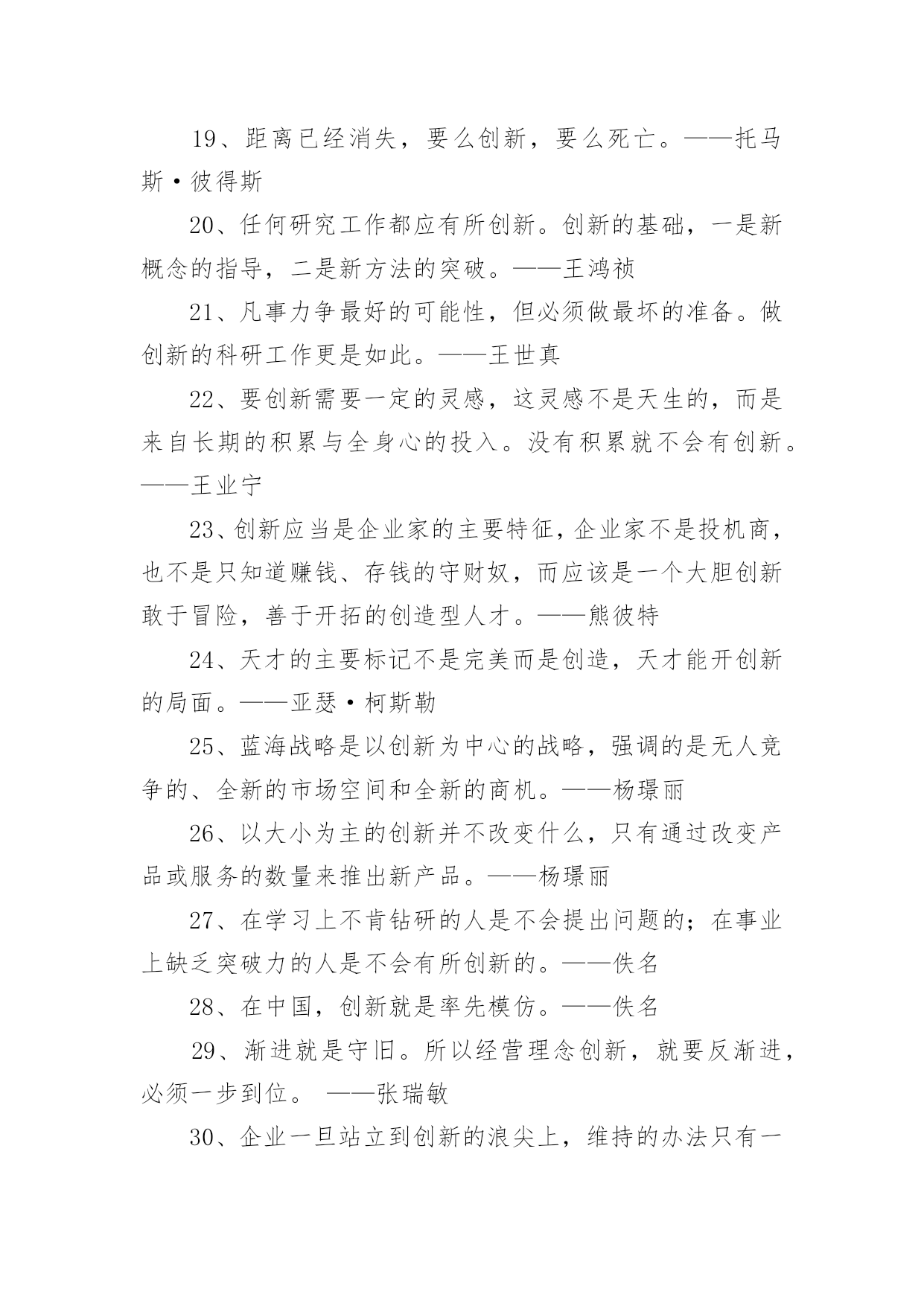 19、距离已经消失，要么创新，要么死亡。——托马斯·彼得斯

20、任何研究工作都应有所创新。创新的基础，一是新概念的指导，二是新方法的突破。——王鸿祯

21、凡事力争最好的可能性，但必须做最坏的准备。做创新的科研工作更是如此。——王世真

22、要创新需要一定的灵感，这灵感不是天生的，而是来自长期的积累与全身心的投入。没有积累就不会有创新。——王业宁

23、创新应当是企业家的主要特征，企业家不是投机商，也不是只知道赚钱、存钱的守财奴，而应该是一个大胆创新敢于冒险，善于开拓的创造型人才。——熊彼特

24、天才的主要标记不是完美而是创造，天才能开创新的局面。——亚瑟·柯斯勒

25、蓝海战略是以创新为中心的战略，强调的是无人竞争的、全新的市场空间和全新的商机。——杨璟丽

26、以大小为主的创新并不改变什么，只有通过改变产品或服务的数量来推出新产品。——杨璟丽

27、在学习上不肯钻研的人是不会提出问题的；在事业上缺乏突破力的人是不会有所创新的。——佚名

28、在中国，创新就是率先模仿。——佚名

29、渐进就是守旧。所以经营理念创新，就要反渐进，必须一步到位。 ——张瑞敏

30、企业一旦站立到创新的浪尖上，维持的办法只有一